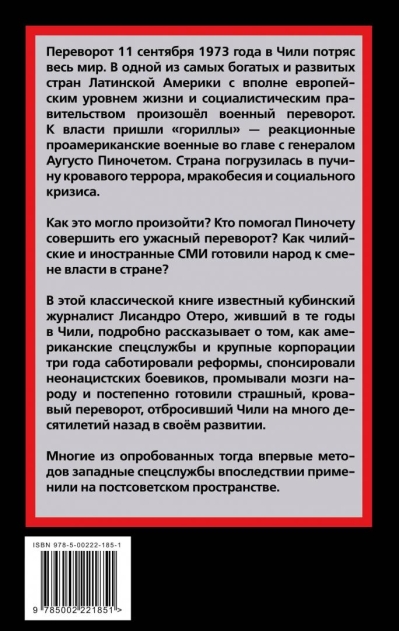 Переворот 11 сентября 1973 года в Чили потряс весь мир. В одной из самых богатых и развитых стран Латинской Америки с вполне европейским уровнем жизни и социалистическим правительством произошёл военный переворот. К власти пришли «гориллы» — реакционные проамериканские военные во главе с генералом Аугусто Пиночетом. Страна погрузилась в пучину кровавого террора, мракобесия и социального кризиса.

Как это могло произойти? Кто помогал Пиночету совершить его ужасный переворот? Как чилийские и иностранные СМИ готовили народ к смене власти в стране?

В этой классической книге известный кубинский журналист Лисандро Отеро, живший в те годы в Чили, подробно рассказывает о том, как американские спецслужбы и крупные корпорации три года саботировали реформы, спонсировали неонацистских боевиков, промывали мозги народу и постепенно готовили страшный, кровавый переворот, отбросивший Чили на много десятилетий назад в своём развитии.

Многие из опробованных тогда впервые методов западные спецслужбы впоследствии применили на постсоветском пространстве.

ISBN 978-5-00222-185-1

9 785002 221851 >